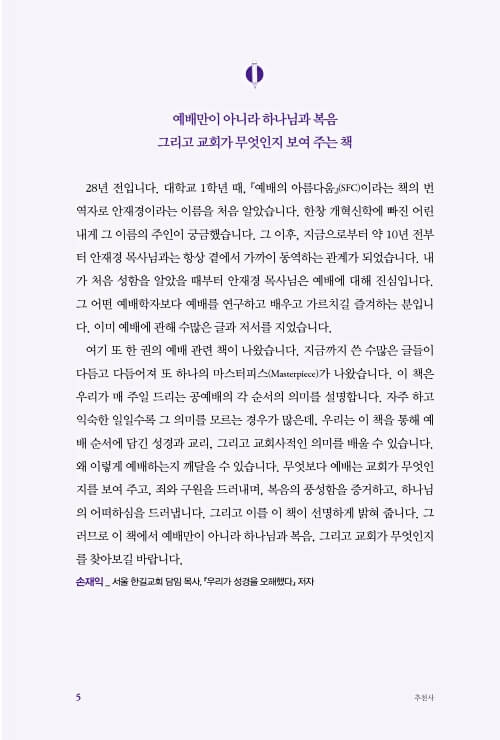 예배만이 아니라 하나님과 복음
그리고 교회가 무엇인지 보여 주는 책

28년 전입니다. 대학교 1학년 때, 『예배의 아름다움』(SFC)이라는 책의 번역자로 안재경이라는 이름을 처음 알았습니다. 한창 개혁신학에 빠진 어린 내게 그 이름의 주인이 궁금했습니다. 그 이후, 지금으로부터 약 10년 전부터 안재경 목사님과는 항상 곁에서 가까이 동역하는 관계가 되었습니다. 내가 처음 성함을 알았을 때부터 안재경 목사님은 예배에 대해 진심입니다. 그 어떤 예배학자보다 예배를 연구하고 배우고 가르치길 즐겨하는 분입니다. 이미 예배에 관해 수많은 글과 저서를 지었습니다.

여기 또 한 권의 예배 관련 책이 나왔습니다. 지금까지 쓴 수많은 글들이 다듬고 다듬어져 또 하나의 마스터피스(Masterpiece)가 나왔습니다. 이 책은 우리가 매 주일 드리는 공예배의 각 순서의 의미를 설명합니다. 자주 하고 익숙한 일일수록 그 의미를 모르는 경우가 많은데, 우리는 이 책을 통해 예배 순서에 담긴 성경과 교리, 그리고 교회사적인 의미를 배울 수 있습니다. 왜 이렇게 예배하는지 깨달을 수 있습니다. 무엇보다 예배는 교회가 무엇인지를 보여 주고, 죄와 구원을 드러내며, 복음의 풍성함을 증거하고, 하나님의 어떠하심을 드러냅니다. 그리고 이를 이 책이 선명하게 밝혀 줍니다. 그러므로 이 책에서 예배만이 아니라 하나님과 복음, 그리고 교회가 무엇인지를 찾아보길 바랍니다.

손재익 _ 서울 한길교회 담임 목사, 『우리가 성경을 오해했다』 저자

5
추천사